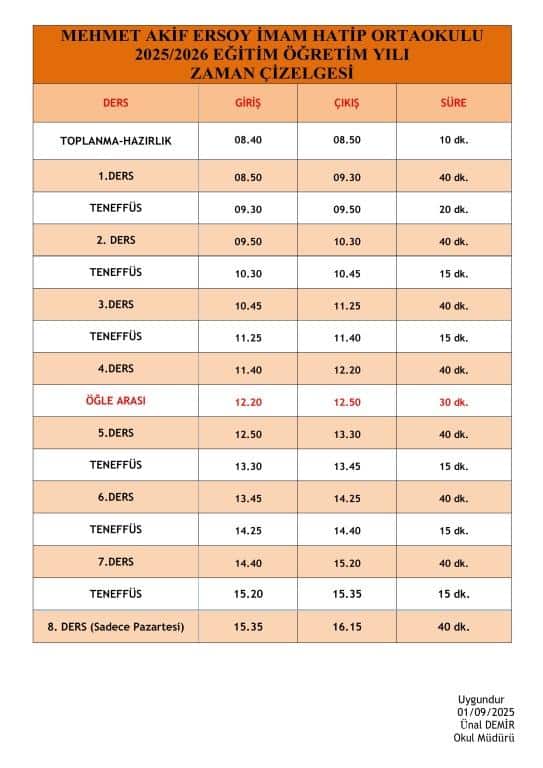 MEHMET AKİF ERSOY İMAM HATİP ORTAOKULU
2025/2026 EĞİTİM ÖĞRETİM YILI
ZAMAN ÇİZELGESİ

| DERS | GİRİŞ | ÇIKIŞ | SÜRE |
|---|---|---|---|
| TOPLANMA-HAZIRLIK | 08.40 | 08.50 | 10 dk. |
| 1.DERS | 08.50 | 09.30 | 40 dk. |
| TENEFFÜS | 09.30 | 09.50 | 20 dk. |
| 2. DERS | 09.50 | 10.30 | 40 dk. |
| TENEFFÜS | 10.30 | 10.45 | 15 dk. |
| 3.DERS | 10.45 | 11.25 | 40 dk. |
| TENEFFÜS | 11.25 | 11.40 | 15 dk. |
| 4.DERS | 11.40 | 12.20 | 40 dk. |
| ÖĞLE ARASI | 12.20 | 12.50 | 30 dk. |
| 5.DERS | 12.50 | 13.30 | 40 dk. |
| TENEFFÜS | 13.30 | 13.45 | 15 dk. |
| 6.DERS | 13.45 | 14.25 | 40 dk. |
| TENEFFÜS | 14.25 | 14.40 | 15 dk. |
| 7.DERS | 14.40 | 15.20 | 40 dk. |
| TENEFFÜS | 15.20 | 15.35 | 15 dk. |
| 8. DERS (Sadece Pazartesi) | 15.35 | 16.15 | 40 dk. |

Uygundur
01/09/2025
Ünal DEMİR
Okul Müdürü